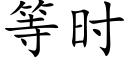 等时